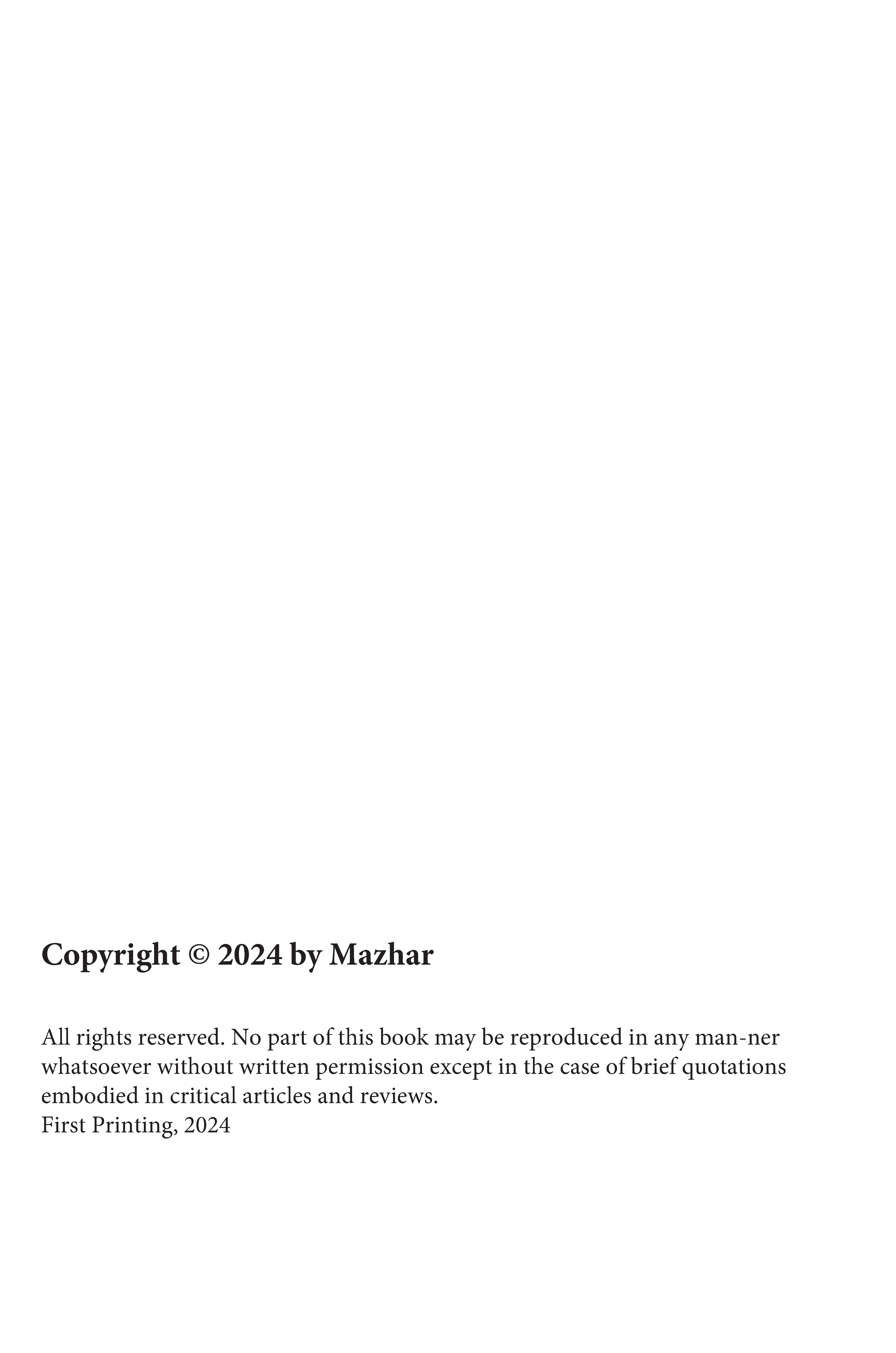 Copyright © 2024 by Mazhar

All rights reserved. No part of this book may be reproduced in any man-ner whatsoever without written permission except in the case of brief quotations embodied in critical articles and reviews.
First Printing, 2024